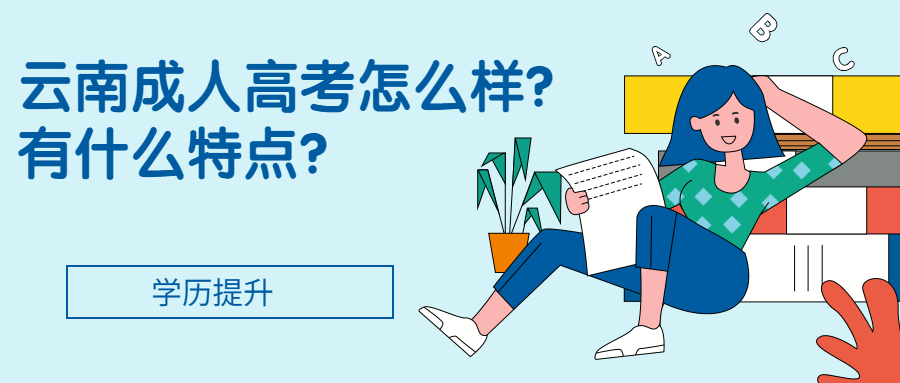 云南成人高考怎么样?
有什么特点?

学历提升

A B C